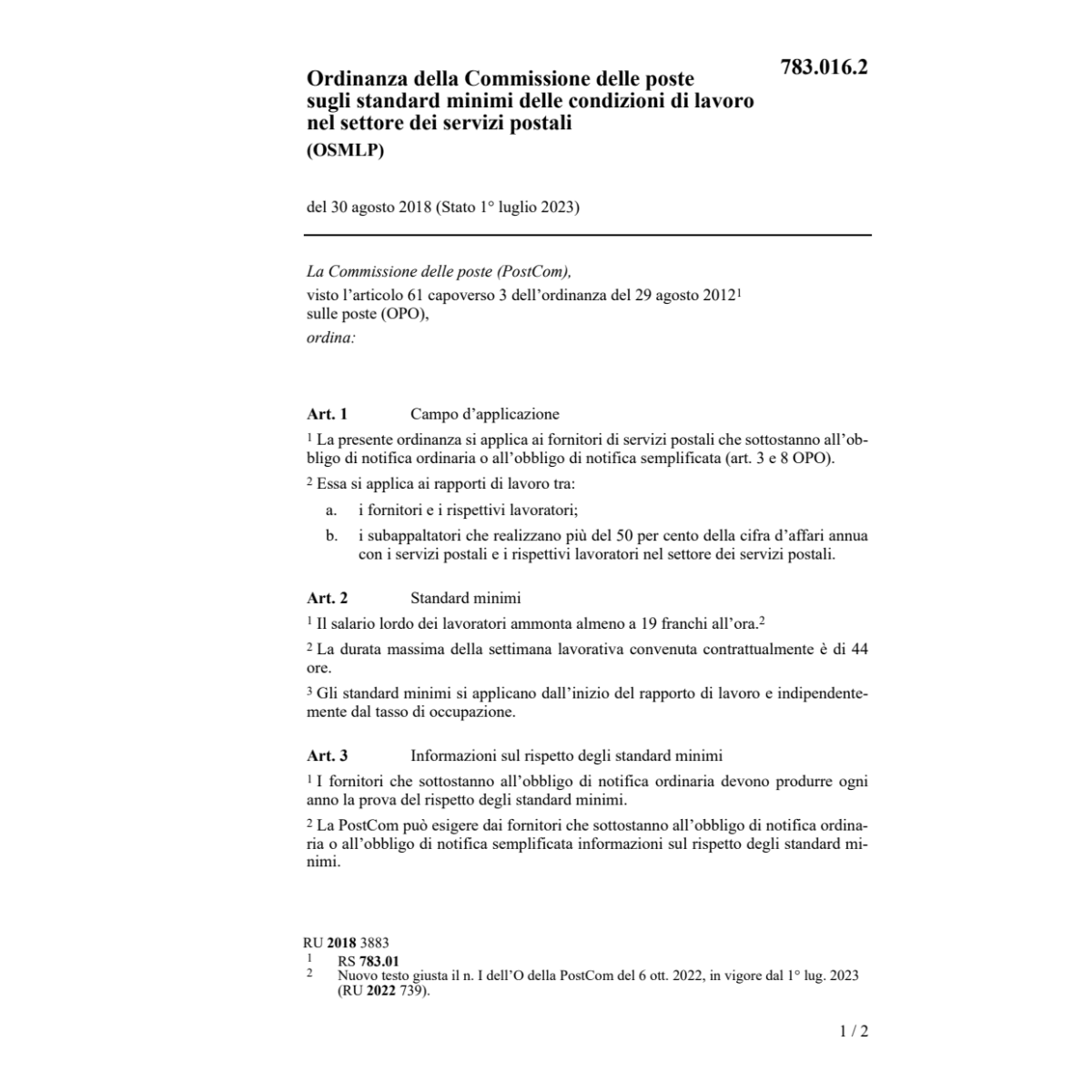 783.016.2

Ordinanza della Commissione delle poste sugli standard minimi delle condizioni di lavoro nel settore dei servizi postali
(OSMLP)

del 30 agosto 2018 (Stato 1° luglio 2023)

La Commissione delle poste (PostCom),
visto l'articolo 61 capoverso 3 dell'ordinanza del 29 agosto 2012$^1$ sulle poste (OPO),
ordina:

Art. 1 Campo d'applicazione

$^1$ La presente ordinanza si applica ai fornitori di servizi postali che sottostanno all'obbligo di notifica ordinaria o all'obbligo di notifica semplificata (art. 3 e 8 OPO).

$^2$ Essa si applica ai rapporti di lavoro tra:

a. i fornitori e i rispettivi lavoratori;

b. i subappaltatori che realizzano più del 50 per cento della cifra d'affari annua con i servizi postali e i rispettivi lavoratori nel settore dei servizi postali.

Art. 2 Standard minimi

$^1$ Il salario lordo dei lavoratori ammonta almeno a 19 franchi all'ora.$^2$

$^2$ La durata massima della settimana lavorativa convenuta contrattualmente è di 44 ore.

$^3$ Gli standard minimi si applicano dall'inizio del rapporto di lavoro e indipendentemente dal tasso di occupazione.

Art. 3 Informazioni sul rispetto degli standard minimi

$^1$ I fornitori che sottostanno all'obbligo di notifica ordinaria devono produrre ogni anno la prova del rispetto degli standard minimi.

$^2$ La PostCom può esigere dai fornitori che sottostanno all'obbligo di notifica ordinaria o all'obbligo di notifica semplificata informazioni sul rispetto degli standard minimi.

RU 2018 3883
1 RS 783.01
2 Nuovo testo giusta il n. I dell'O della PostCom del 6 ott. 2022, in vigore dal 1° lug. 2023 (RU 2022 739).

1 / 2